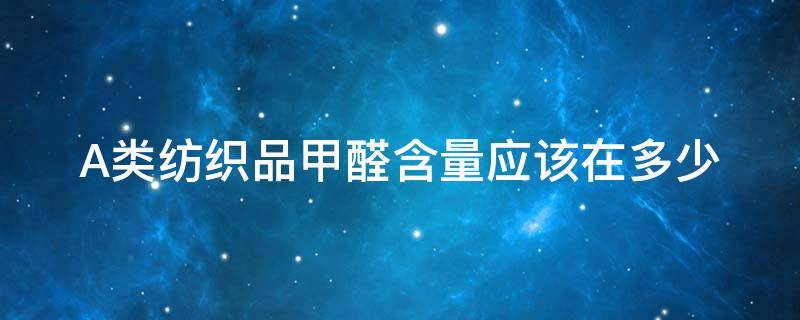 A类纺织品甲醛含量应该在多少